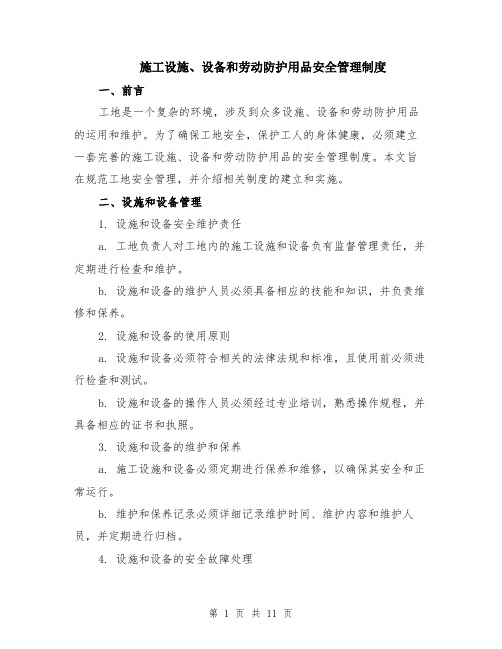 施工设施、设备和劳动防护用品安全管理制度

一、前言

工地是一个复杂的环境，涉及到众多设施、设备和劳动防护用品的运用和维护。为了确保工地安全，保护工人的身体健康，必须建立一套完善的施工设施、设备和劳动防护用品的安全管理制度。本文旨在规范工地安全管理，并介绍相关制度的建立和实施。

二、设施和设备管理

1. 设施和设备安全维护责任

a. 工地负责人对工地内的施工设施和设备负有监督管理责任，并定期进行检查和维护。

b. 设施和设备的维护人员必须具备相应的技能和知识，并负责维修和保养。

2. 设施和设备的使用原则

a. 设施和设备必须符合相关的法律法规和标准，且使用前必须进行检查和测试。

b. 设施和设备的操作人员必须经过专业培训，熟悉操作规程，并具备相应的证书和执照。

3. 设施和设备的维护和保养

a. 施工设施和设备必须定期进行保养和维修，以确保其安全和正常运行。

b. 维护和保养记录必须详细记录维护时间、维护内容和维护人员，并定期进行归档。

4. 设施和设备的安全故障处理

第 1 页 共 11 页